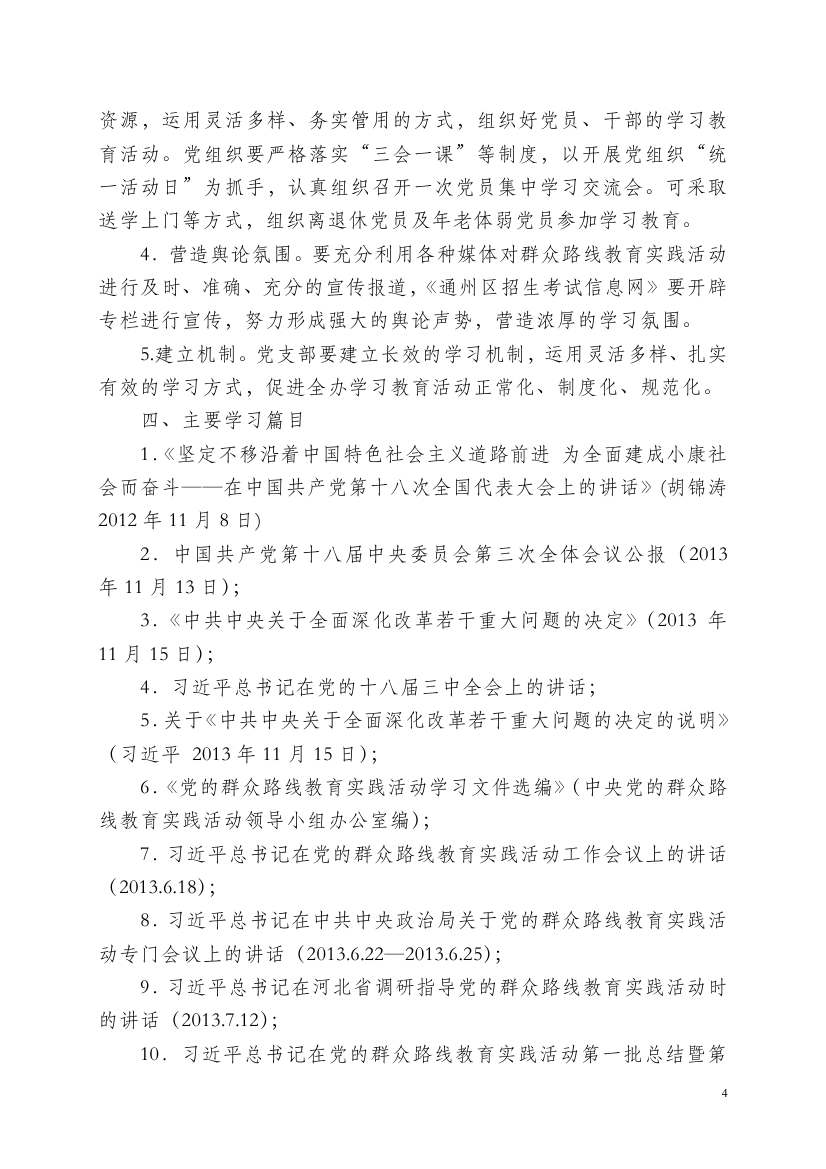 资源，运用灵活多样、务实管用的方式，组织好党员、干部的学习教育活动。党组织要严格落实“三会一课”等制度，以开展党组织“统一活动日”为抓手，认真组织召开一次党员集中学习交流会。可采取送学上门等方式，组织离退休党员及年老体弱党员参加学习教育。

4．营造舆论氛围。要充分利用各种媒体对群众路线教育实践活动进行及时、准确、充分的宣传报道，《通州区招生考试信息网》要开辟专栏进行宣传，努力形成强大的舆论声势，营造浓厚的学习氛围。

5.建立机制。党支部要建立长效的学习机制，运用灵活多样、扎实有效的学习方式，促进全办学习教育活动正常化、制度化、规范化。

四、主要学习篇目

1.《坚定不移沿着中国特色社会主义道路前进 为全面建成小康社会而奋斗——在中国共产党第十八次全国代表大会上的讲话》(胡锦涛 2012 年 11 月 8 日)

2．中国共产党第十八届中央委员会第三次全体会议公报（2013 年 11 月 13 日）；

3．《中共中央关于全面深化改革若干重大问题的决定》（2013 年 11 月 15 日）；

4．习近平总书记在党的十八届三中全会上的讲话；

5．关于《中共中央关于全面深化改革若干重大问题的决定的说明》（习近平 2013 年 11 月 15 日）；

6．《党的群众路线教育实践活动学习文件选编》（中央党的群众路线教育实践活动领导小组办公室编）；

7．习近平总书记在党的群众路线教育实践活动工作会议上的讲话（2013.6.18）；

8．习近平总书记在中共中央政治局关于党的群众路线教育实践活动专门会议上的讲话（2013.6.22—2013.6.25）；

9．习近平总书记在河北省调研指导党的群众路线教育实践活动时的讲话（2013.7.12）；

10．习近平总书记在党的群众路线教育实践活动第一批总结暨第

4